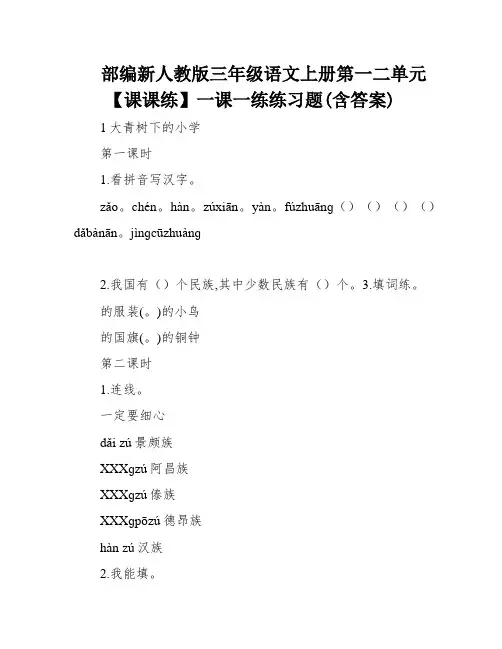 部编新人教版三年级语文上册第一二单元【课课练】一课一练练习题(含答案)

1 大青树下的小学

第一课时

1.看拼音写汉字。

zǎo。chén。hàn。zúxiān。yàn。fúzhuāng（）（）（）（）dǎbànān。jìngcūzhuàng

2.我国有（）个民族,其中少数民族有（）个。3.填词练。

的服装(。)的小鸟

的国旗(。)的铜钟

第二课时

1.连线。

一定要细心

dǎi zú 景颇族

XXXgzú 阿昌族

XXXgzú 傣族

XXXgpōzú 德昂族

hàn zú 汉族

2.我能填。